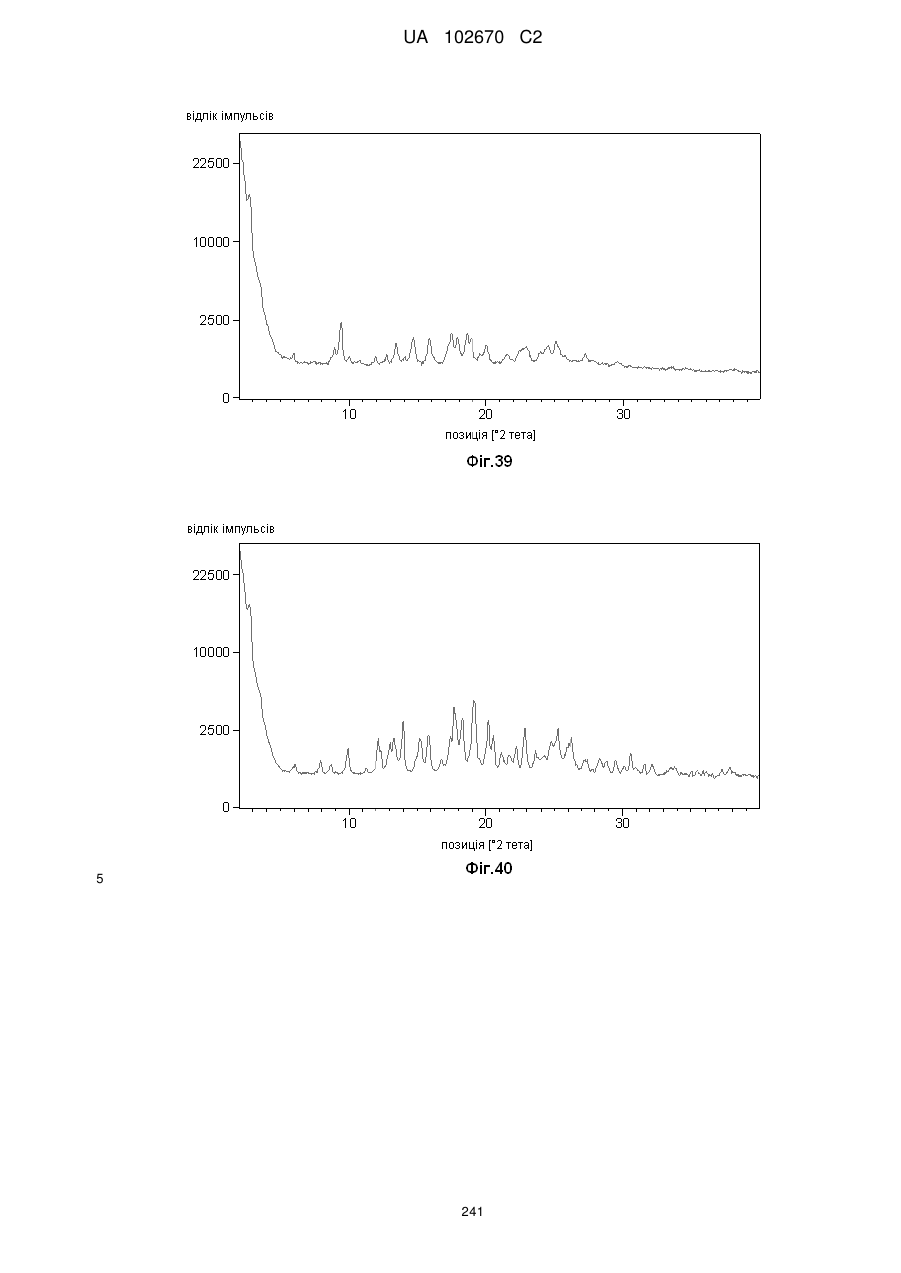 UA 102670 C2

відлік імпульсів

22500

10000

2500

0

10

20

30

позиція [°2 тета]

Фіг.39

відлік імпульсів

22500

10000

2500

0

10

20

30

позиція [°2 тета]

Фіг.40

5

241